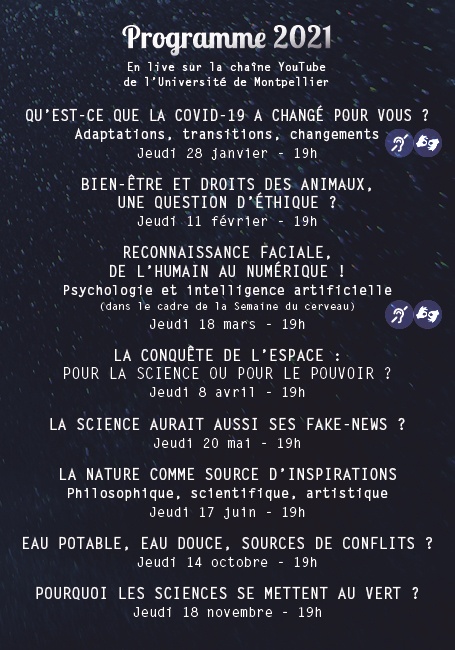 Programme 2021

En live sur la chaîne YouTube de l'Université de Montpellier

QU'EST-CE QUE LA COVID-19 A CHANGÉ POUR VOUS ?
Adaptations, transitions, changements
Jeudi 28 janvier - 19h

BIEN-ÊTRE ET DROITS DES ANIMAUX, UNE QUESTION D'ÉTHIQUE ?
Jeudi 11 février - 19h

RECONNAISSANCE FACIALE, DE L'HUMAIN AU NUMÉRIQUE !
Psychologie et intelligence artificielle
(dans le cadre de la Semaine du cerveau)
Jeudi 18 mars - 19h

LA CONQUÊTE DE L'ESPACE : POUR LA SCIENCE OU POUR LE POUVOIR ?
Jeudi 8 avril - 19h

LA SCIENCE AURAIT AUSSI SES FAKE-NEWS ?
Jeudi 20 mai - 19h

LA NATURE COMME SOURCE D'INSPIRATIONS
Philosophique, scientifique, artistique
Jeudi 17 juin - 19h

EAU POTABLE, EAU DOUCE, SOURCES DE CONFLITS ?
Jeudi 14 octobre - 19h

POURQUOI LES SCIENCES SE METTENT AU VERT ?
Jeudi 18 novembre - 19h